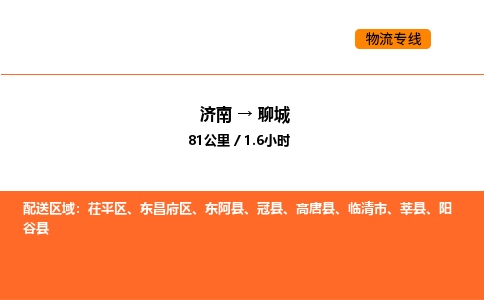 物流专线

济南 → 聊城

81公里 / 1.6小时

配送区域：茌平区、东昌府区、东阿县、冠县、高唐县、临清市、莘县、阳谷县